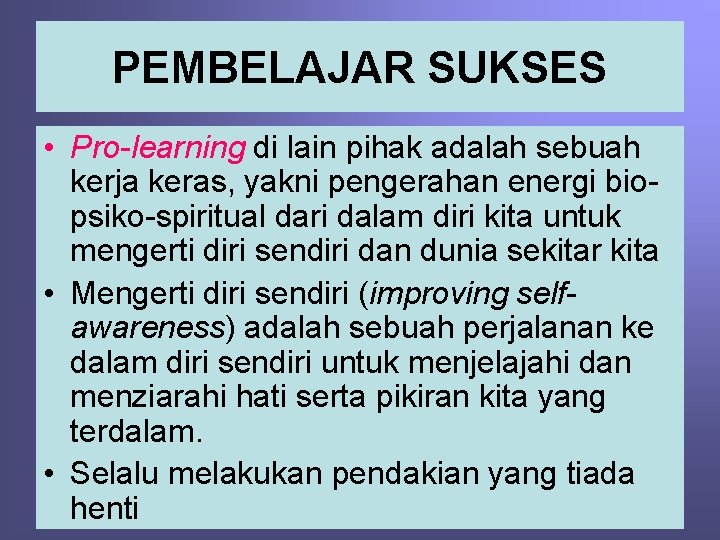 PEMBELAJAR SUKSES

• Pro-learning di lain pihak adalah sebuah kerja keras, yakni pengerahan energi bio-psiko-spiritual dari dalam diri kita untuk mengerti diri sendiri dan dunia sekitar kita

• Mengerti diri sendiri (improving self-awareness) adalah sebuah perjalanan ke dalam diri sendiri untuk menjelajahi dan menziarahi hati serta pikiran kita yang terdalam.

• Selalu melakukan pendakian yang tiada henti